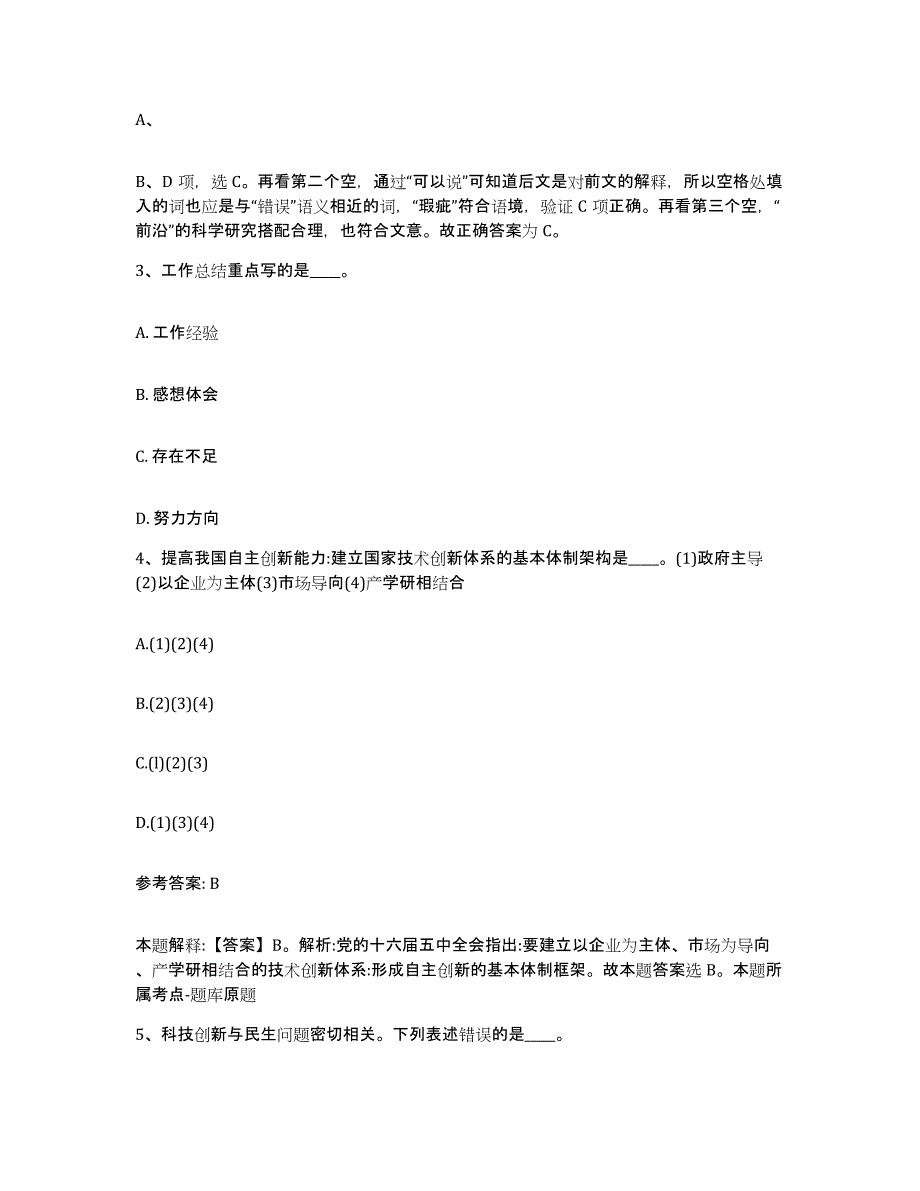 A、

B、D 项，选 C。再看第二个空，通过“可以说”可知道后文是对前文的解释，所以空格处填入的词也应是与“错误”语义相近的词，“瑕疵”符合语境，验证 C 项正确。再看第三个空，“前沿”的科学研究搭配合理，也符合文意。故正确答案为 C。

3、工作总结重点写的是____。

A. 工作经验

B. 感想体会

C. 存在不足

D. 努力方向

4、提高我国自主创新能力:建立国家技术创新体系的基本体制架构是____。(1)政府主导(2)以企业为主体(3)市场导向(4)产学研相结合

A.(1)(2)(4)

B.(2)(3)(4)

C.(l)(2)(3)

D.(1)(3)(4)

参考答案: B

本题解释:【答案】B。解析:党的十六届五中全会指出:要建立以企业为主体、市场为导向、产学研相结合的技术创新体系:形成自主创新的基本体制框架。故本题答案选 B。本题所属考点-题库原题

5、科技创新与民生问题密切相关。下列表述错误的是____。